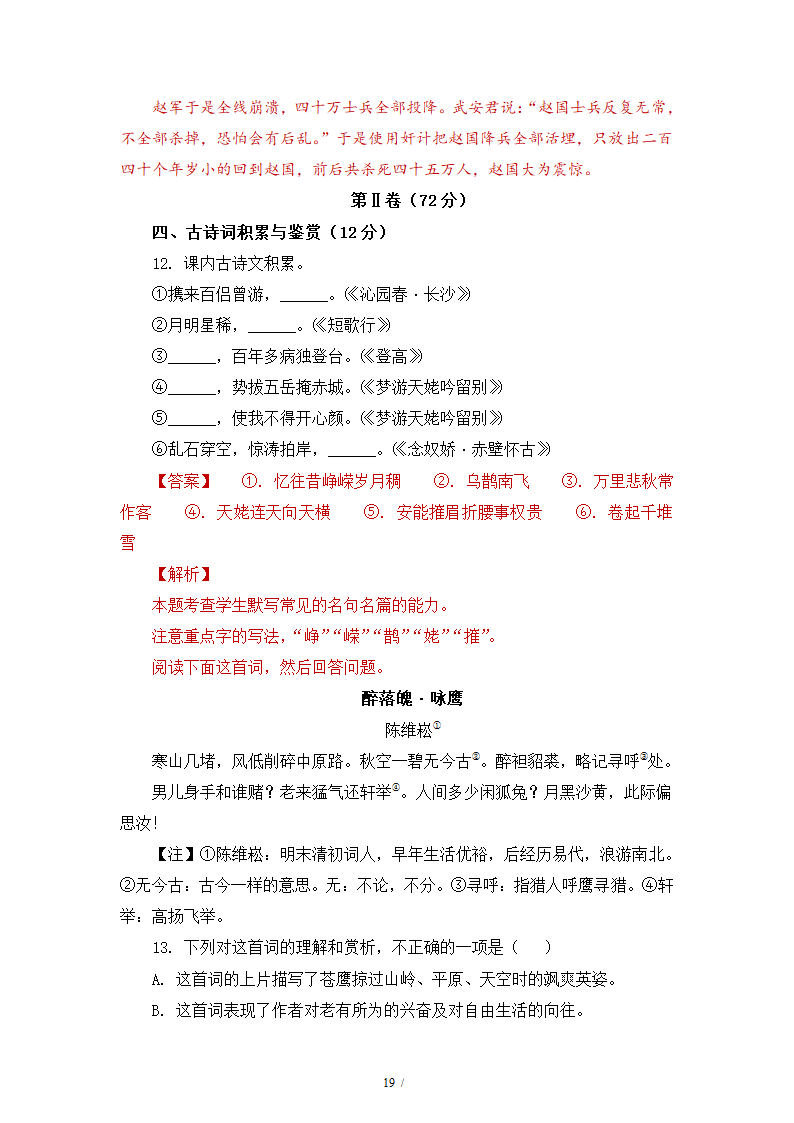 赵军于是全线崩溃，四十万士兵全部投降。武安君说：“赵国士兵反复无常，不全部杀掉，恐怕会有后乱。”于是使用奸计把赵国降兵全部活埋，只放出二百四十个年岁小的回到赵国，前后共杀死四十五万人，赵国大为震惊。

第Ⅱ卷（72分）

四、古诗词积累与鉴赏（12分）

12. 课内古诗文积累。

①携来百侣曾游，______。《沁园春·长沙》

②月明星稀，______。《短歌行》

③______，百年多病独登台。《登高》

④______，势拔五岳掩赤城。《梦游天姥吟留别》

⑤______，使我不得开心颜。《梦游天姥吟留别》

⑥乱石穿空，惊涛拍岸，______。《念奴娇·赤壁怀古》

【答案】 ①. 忆往昔峥嵘岁月稠 ②. 乌鹊南飞 ③. 万里悲秋常作客 ④. 天姥连天向天横 ⑤. 安能摧眉折腰事权贵 ⑥. 卷起千堆雪

【解析】

本题考查学生默写常见的名句名篇的能力。

注意重点字的写法，“峥”“嵘”“鹊”“姥”“摧”。

阅读下面这首词，然后回答问题。

醉落魄·咏鹰

陈维崧①

寒山几堵，风低削碎中原路。秋空一碧无今古②。醉袒貂裘，略记寻呼③处。

男儿身手和谁赌？老来猛气还轩举④。人间多少闲狐兔？月黑沙黄，此际偏思汝!

【注】①陈维崧：明末清初词人，早年生活优裕，后经历易代，浪游南北。②无今古：古今一样的意思。无：不论，不分。③寻呼：指猎人呼鹰寻猎。④轩举：高扬飞举。

13. 下列对这首词的理解和赏析，不正确的一项是（ ）

A. 这首词的上片描写了苍鹰掠过山岭、平原、天空时的飒爽英姿。

B. 这首词表现了作者对老有所为的兴奋及对自由生活的向往。

19 /